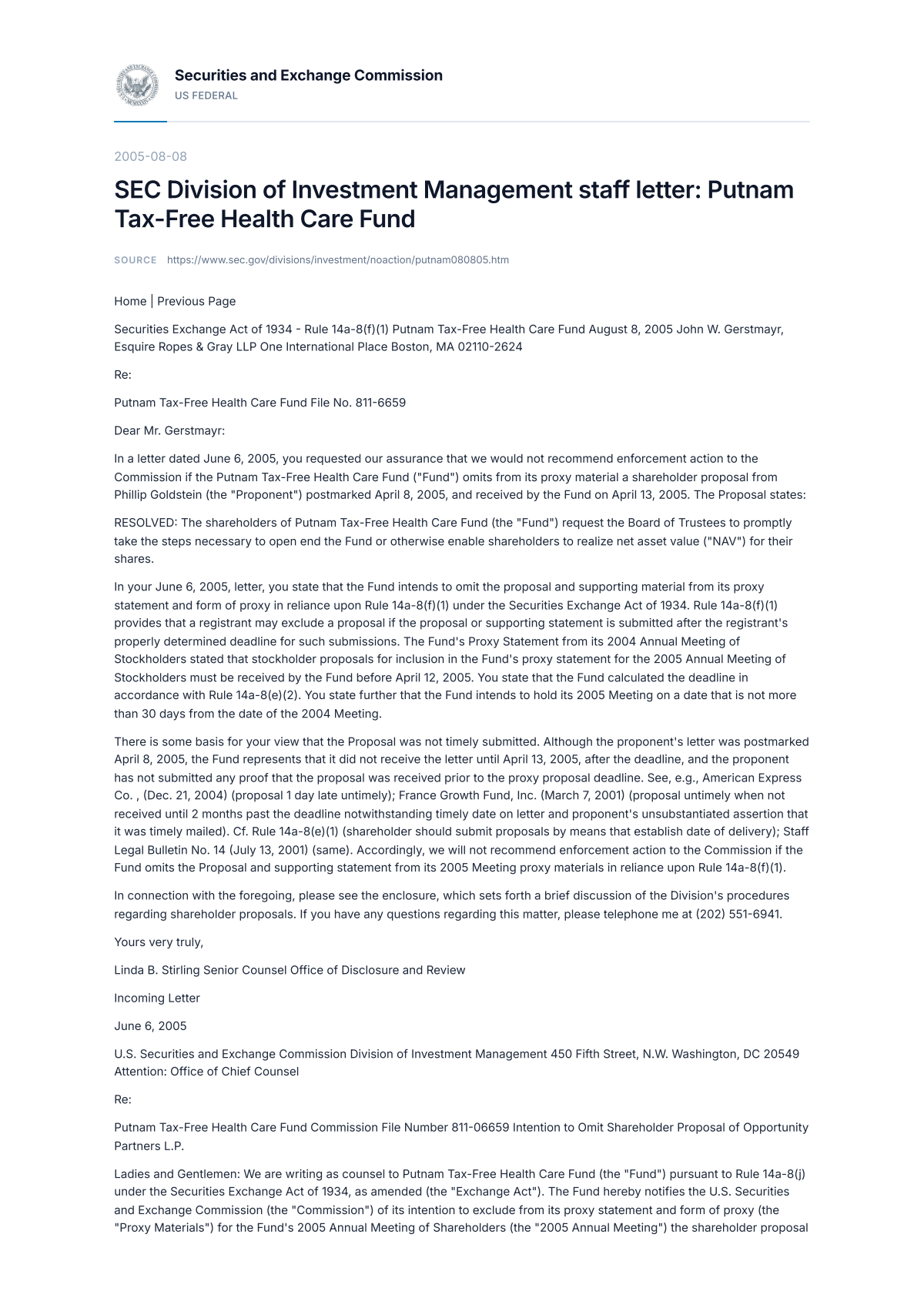 Securities and Exchange Commission
US FEDERAL

2005-08-08

SEC Division of Investment Management staff letter: Putnam Tax-Free Health Care Fund

SOURCE https://www.sec.gov/divisions/investment/noaction/putnam080805.htm

Home | Previous Page

Securities Exchange Act of 1934 - Rule 14a-8(f)(1) Putnam Tax-Free Health Care Fund August 8, 2005 John W. Gerstmayr, Esquire Ropes & Gray LLP One International Place Boston, MA 02110-2624

Re:

Putnam Tax-Free Health Care Fund File No. 811-6659

Dear Mr. Gerstmayr:

In a letter dated June 6, 2005, you requested our assurance that we would not recommend enforcement action to the Commission if the Putnam Tax-Free Health Care Fund ("Fund") omits from its proxy material a shareholder proposal from Phillip Goldstein (the "Proponent") postmarked April 8, 2005, and received by the Fund on April 13, 2005. The Proposal states:

RESOLVED: The shareholders of Putnam Tax-Free Health Care Fund (the "Fund") request the Board of Trustees to promptly take the steps necessary to open end the Fund or otherwise enable shareholders to realize net asset value ("NAV") for their shares.

In your June 6, 2005, letter, you state that the Fund intends to omit the proposal and supporting material from its proxy statement and form of proxy in reliance upon Rule 14a-8(f)(1) under the Securities Exchange Act of 1934. Rule 14a-8(f)(1) provides that a registrant may exclude a proposal if the proposal or supporting statement is submitted after the registrant's properly determined deadline for such submissions. The Fund's Proxy Statement from its 2004 Annual Meeting of Stockholders stated that stockholder proposals for inclusion in the Fund's proxy statement for the 2005 Annual Meeting of Stockholders must be received by the Fund before April 12, 2005. You state that the Fund calculated the deadline in accordance with Rule 14a-8(e)(2). You state further that the Fund intends to hold its 2005 Meeting on a date that is not more than 30 days from the date of the 2004 Meeting.

There is some basis for your view that the Proposal was not timely submitted. Although the proponent's letter was postmarked April 8, 2005, the Fund represents that it did not receive the letter until April 13, 2005, after the deadline, and the proponent has not submitted any proof that the proposal was received prior to the proxy proposal deadline. See, e.g., American Express Co. , (Dec. 21, 2004) (proposal 1 day late untimely); France Growth Fund, Inc. (March 7, 2001) (proposal untimely when not received until 2 months past the deadline notwithstanding timely date on letter and proponent's unsubstantiated assertion that it was timely mailed). Cf. Rule 14a-8(e)(1) (shareholder should submit proposals by means that establish date of delivery); Staff Legal Bulletin No. 14 (July 13, 2001) (same). Accordingly, we will not recommend enforcement action to the Commission if the Fund omits the Proposal and supporting statement from its 2005 Meeting proxy materials in reliance upon Rule 14a-8(f)(1).

In connection with the foregoing, please see the enclosure, which sets forth a brief discussion of the Division's procedures regarding shareholder proposals. If you have any questions regarding this matter, please telephone me at (202) 551-6941.

Yours very truly,

Linda B. Stirling Senior Counsel Office of Disclosure and Review

Incoming Letter

June 6, 2005

U.S. Securities and Exchange Commission Division of Investment Management 450 Fifth Street, N.W. Washington, DC 20549 Attention: Office of Chief Counsel

Re:

Putnam Tax-Free Health Care Fund Commission File Number 811-06659 Intention to Omit Shareholder Proposal of Opportunity Partners L.P.

Ladies and Gentlemen: We are writing as counsel to Putnam Tax-Free Health Care Fund (the "Fund") pursuant to Rule 14a-8(j) under the Securities Exchange Act of 1934, as amended (the "Exchange Act"). The Fund hereby notifies the U.S. Securities and Exchange Commission (the "Commission") of its intention to exclude from its proxy statement and form of proxy (the "Proxy Materials") for the Fund's 2005 Annual Meeting of Shareholders (the "2005 Annual Meeting") the shareholder proposal